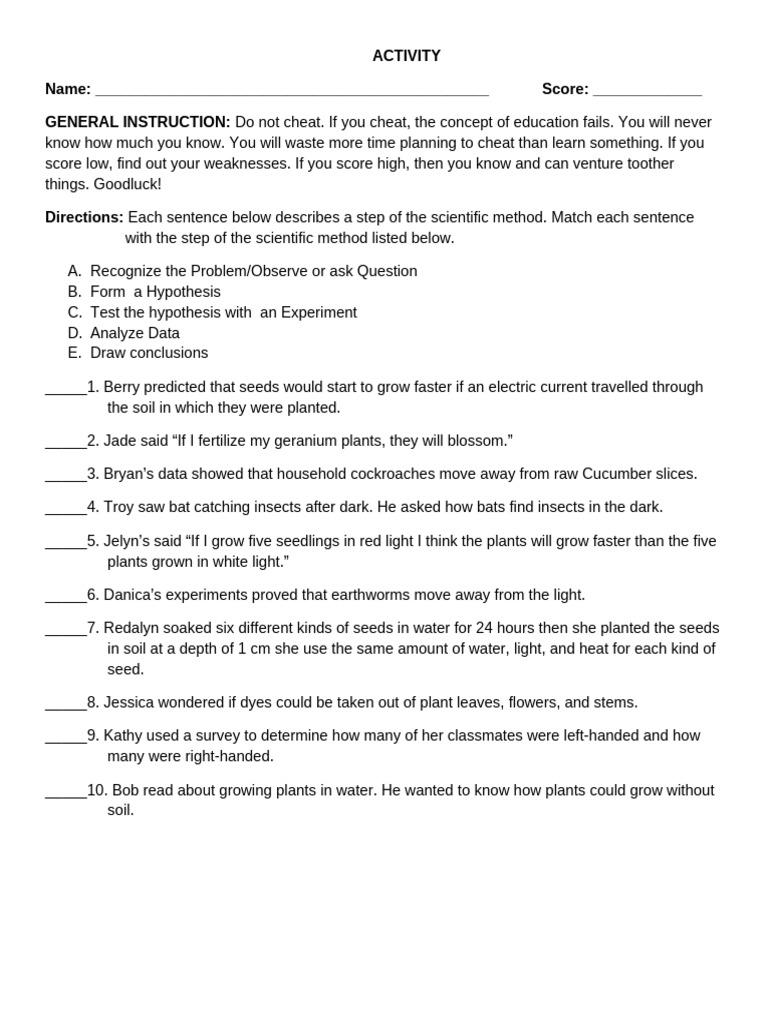 ACTIVITY

Name: ______________________________________________ Score: _____________

GENERAL INSTRUCTION: Do not cheat. If you cheat, the concept of education fails. You will never know how much you know. You will waste more time planning to cheat than learn something. If you score low, find out your weaknesses. If you score high, then you know and can venture toother things. Goodluck!

Directions: Each sentence below describes a step of the scientific method. Match each sentence with the step of the scientific method listed below.

A. Recognize the Problem/Observe or ask Question
B. Form a Hypothesis
C. Test the hypothesis with an Experiment
D. Analyze Data
E. Draw conclusions

_____1. Berry predicted that seeds would start to grow faster if an electric current travelled through the soil in which they were planted.

_____2. Jade said “If I fertilize my geranium plants, they will blossom.”

_____3. Bryan’s data showed that household cockroaches move away from raw Cucumber slices.

_____4. Troy saw bat catching insects after dark. He asked how bats find insects in the dark.

_____5. Jelyn’s said “If I grow five seedlings in red light I think the plants will grow faster than the five plants grown in white light.”

_____6. Danica’s experiments proved that earthworms move away from the light.

_____7. Redalyn soaked six different kinds of seeds in water for 24 hours then she planted the seeds in soil at a depth of 1 cm she use the same amount of water, light, and heat for each kind of seed.

_____8. Jessica wondered if dyes could be taken out of plant leaves, flowers, and stems.

_____9. Kathy used a survey to determine how many of her classmates were left-handed and how many were right-handed.

_____10. Bob read about growing plants in water. He wanted to know how plants could grow without soil.